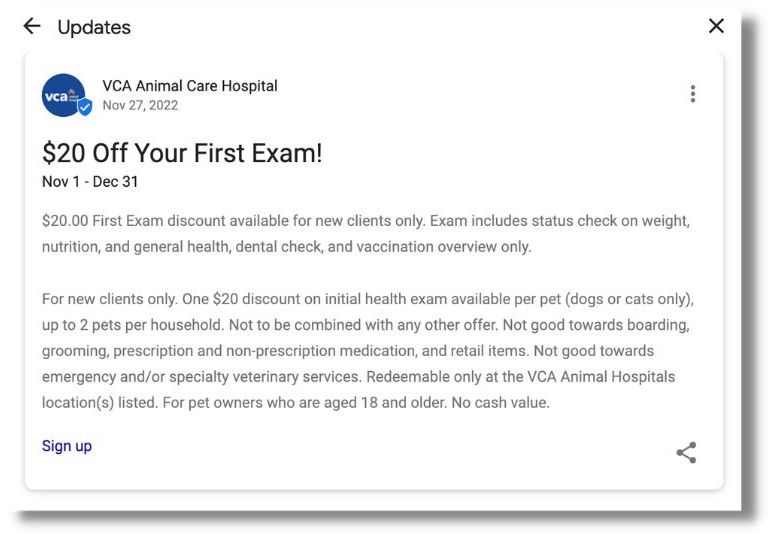 Updates

vca

VCA Animal Care Hospital
Nov 27, 2022

$20 Off Your First Exam!
Nov 1 - Dec 31

$20.00 First Exam discount available for new clients only. Exam includes status check on weight, nutrition, and general health, dental check, and vaccination overview only.

For new clients only. One $20 discount on initial health exam available per pet (dogs or cats only), up to 2 pets per household. Not to be combined with any other offer. Not good towards boarding, grooming, prescription and non-prescription medication, and retail items. Not good towards emergency and/or specialty veterinary services. Redeemable only at the VCA Animal Hospitals location(s) listed. For pet owners who are aged 18 and older. No cash value.

Sign up